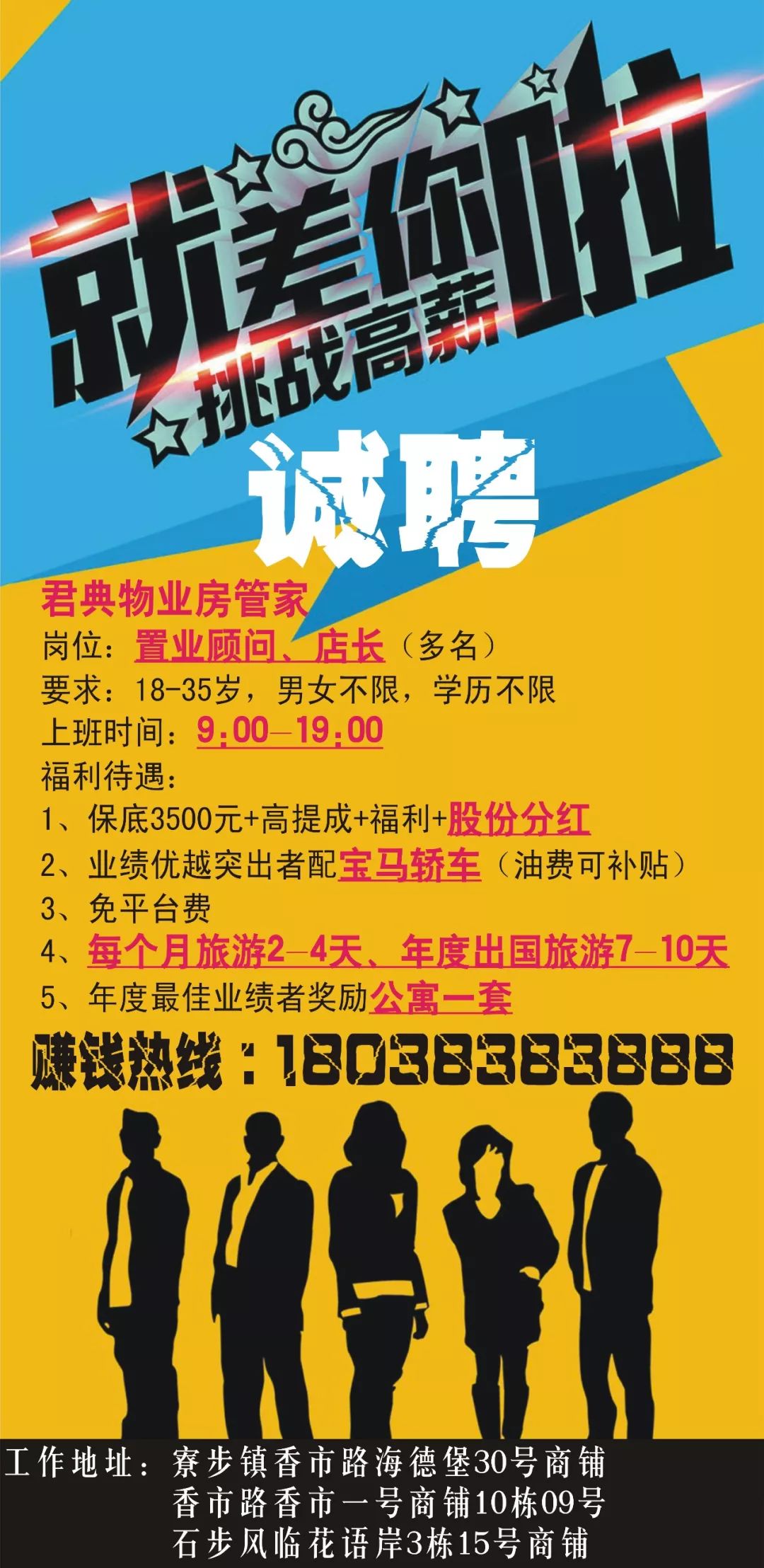 就差你啦
挑战高薪
诚聘

君典物业房管家
岗位：置业顾问、店长（多名）
要求：18-35岁，男女不限，学历不限
上班时间：9:00—19:00
福利待遇：
1、保底3500元+高提成+福利+股份分红
2、业绩优越突出者配宝马轿车（油费可补贴）
3、免平台费
4、每个月旅游2—4天、年度出国旅游7—10天
5、年度最佳业绩者奖励公寓一套
赚钱热线：18038383888

工作地址：寮步镇香市路海德堡30号商铺
香市路香市一号商铺10栋09号
石步风临花语岸3栋15号商铺